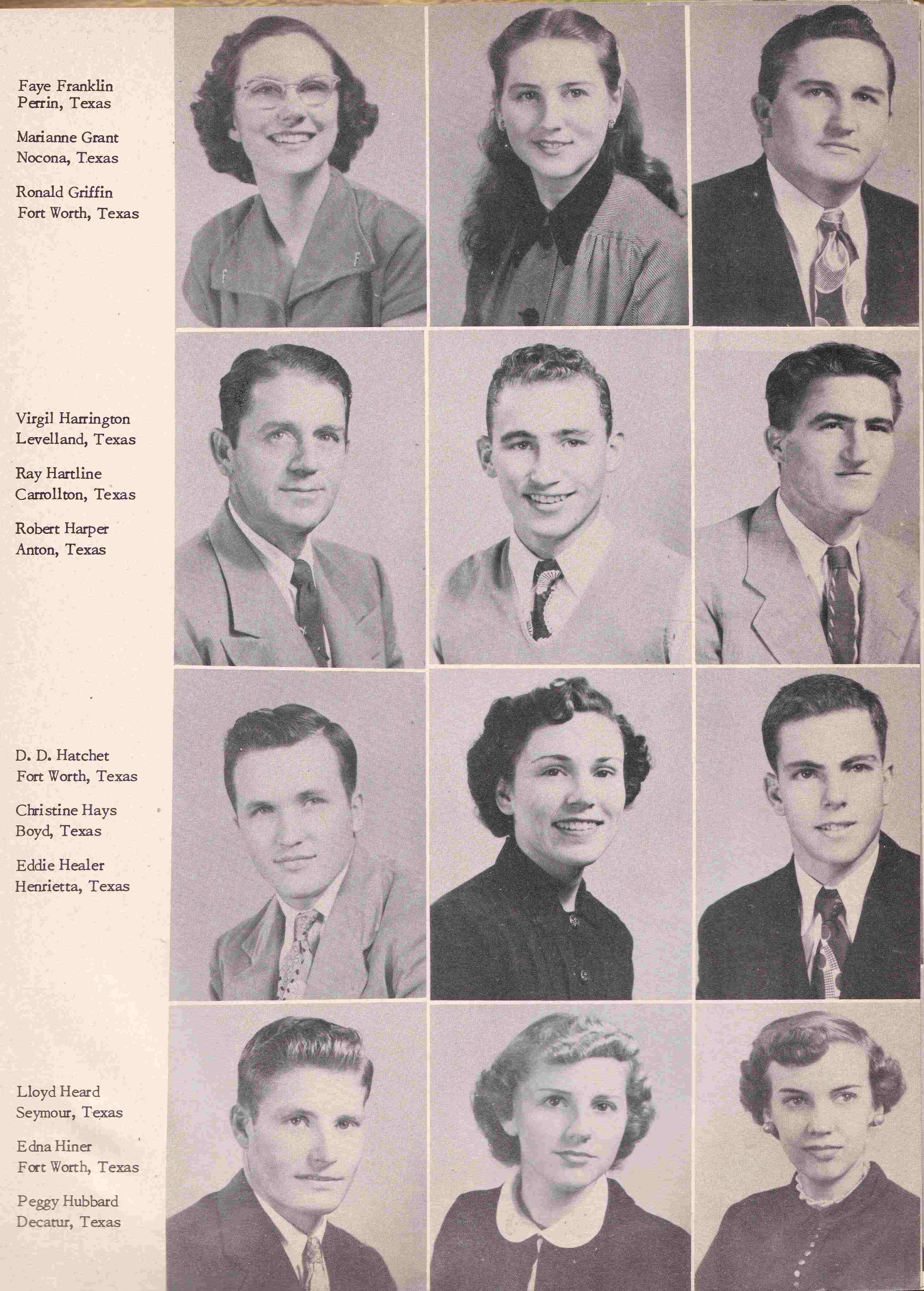 Faye Franklin
Perrin, Texas

Marianne Grant
Nocona, Texas

Ronald Griffin
Fort Worth, Texas

Virgil Harrington
Levelland, Texas

Ray Hartline
Carrollton, Texas

Robert Harper
Anton, Texas

D. D. Hatchet
Fort Worth, Texas

Christine Hays
Boyd, Texas

Eddie Healer
Henrietta, Texas

Lloyd Heard
Seymour, Texas

Edna Hiner
Fort Worth, Texas

Peggy Hubbard
Decatur, Texas